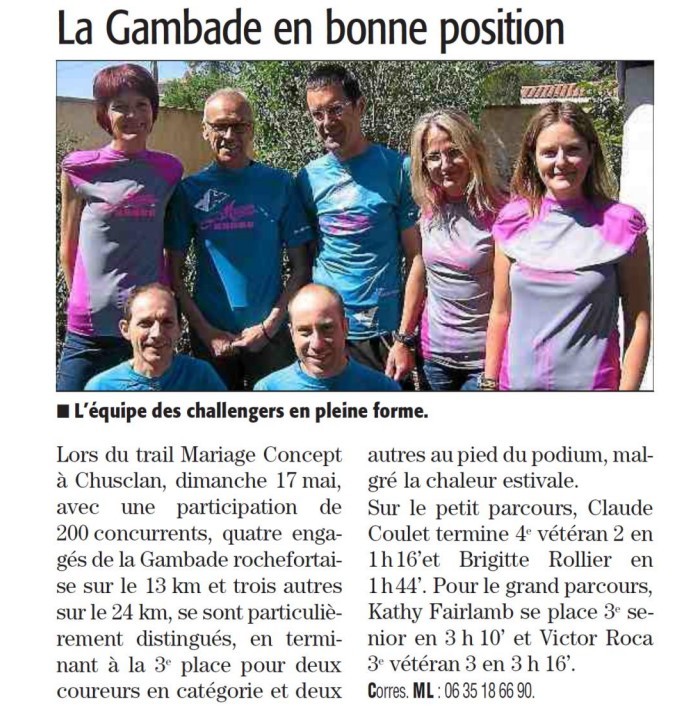 La Gambade en bonne position

■ L'équipe des challengers en pleine forme.

Lors du trail Mariage Concept à Chusclan, dimanche 17 mai, avec une participation de 200 concurrents, quatre engagés de la Gambade rochefortaise sur le 13 km et trois autres sur le 24 km, se sont particulièrement distingués, en terminant à la 3e place pour deux coureurs en catégorie et deux autres au pied du podium, malgré la chaleur estivale.

Sur le petit parcours, Claude Coulet termine 4e vétéran 2 en 1 h 16'et Brigitte Rollier en 1 h 44'. Pour le grand parcours, Kathy Fairlamb se place 3e senior en 3 h 10' et Victor Roca 3e vétéran 3 en 3 h 16'.

Corres. ML : 06 35 18 66 90.